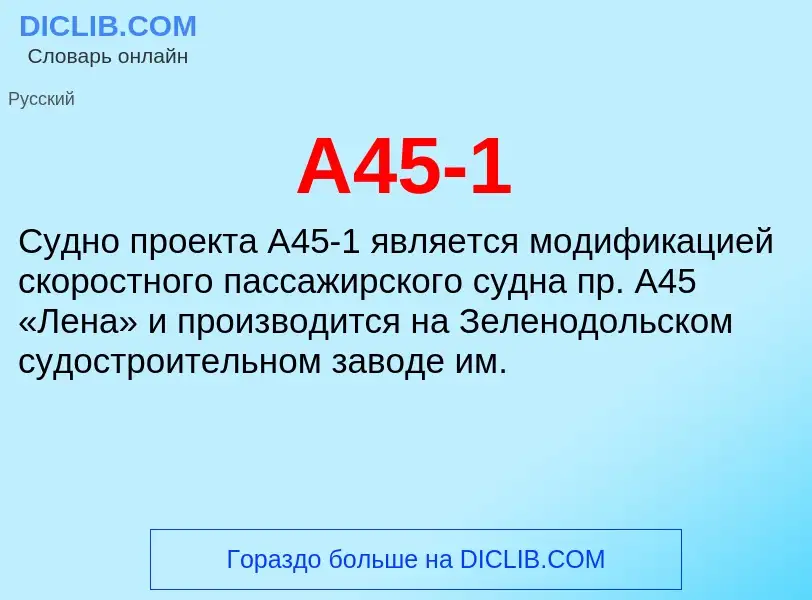 DICLIB.COM
Словарь онлайн

Русский

А45-1

Судно проекта А45-1 является модификацией скоростного пассажирского судна пр. А45 «Лена» и производится на Зеленодольском судостроительном заводе им.

Гораздо больше на DICLIB.COM